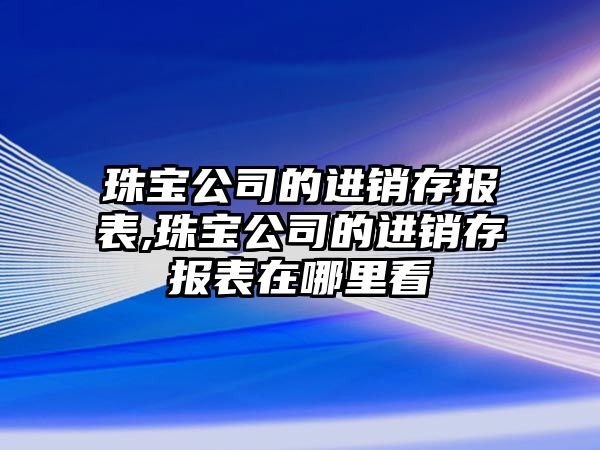 珠宝公司的进销存报表,珠宝公司的进销存报表在哪里看